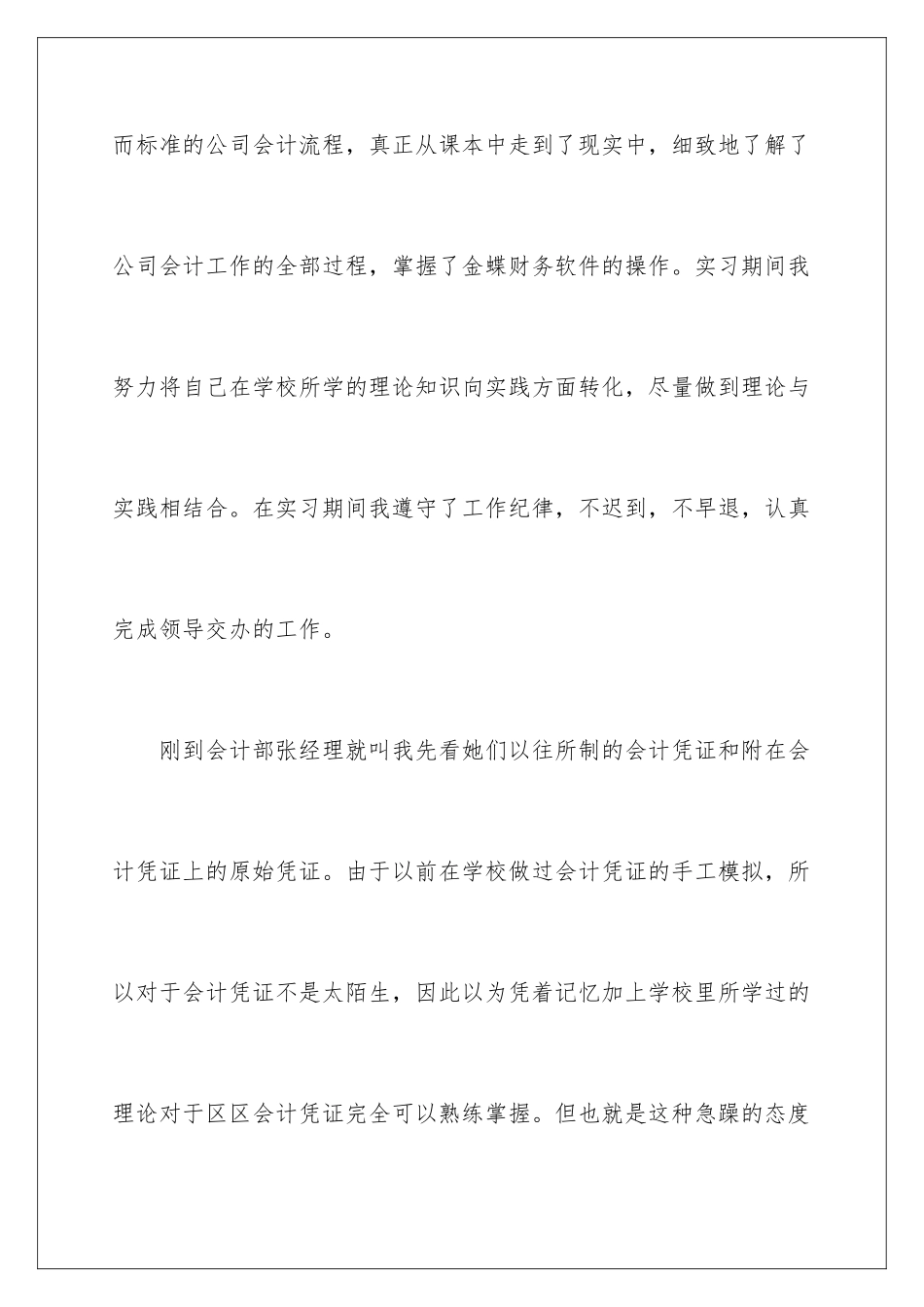 而标准的公司会计流程，真正从课本中走到了现实中，细致地了解了公司会计工作的全部过程，掌握了金蝶财务软件的操作。实习期间我努力将自己在学校所学的理论知识向实践方面转化，尽量做到理论与实践相结合。在实习期间我遵守了工作纪律，不迟到，不早退，认真完成领导交办的工作。

刚到会计部张经理就叫我先看她们以往所制的会计凭证和附在会计凭证上的原始凭证。由于以前在学校做过会计凭证的手工模拟，所以对于会计凭证不是太陌生，因此以为凭着记忆加上学校里所学过的理论对于区区会计凭证完全可以熟练掌握。但也就是这种急躁的态度